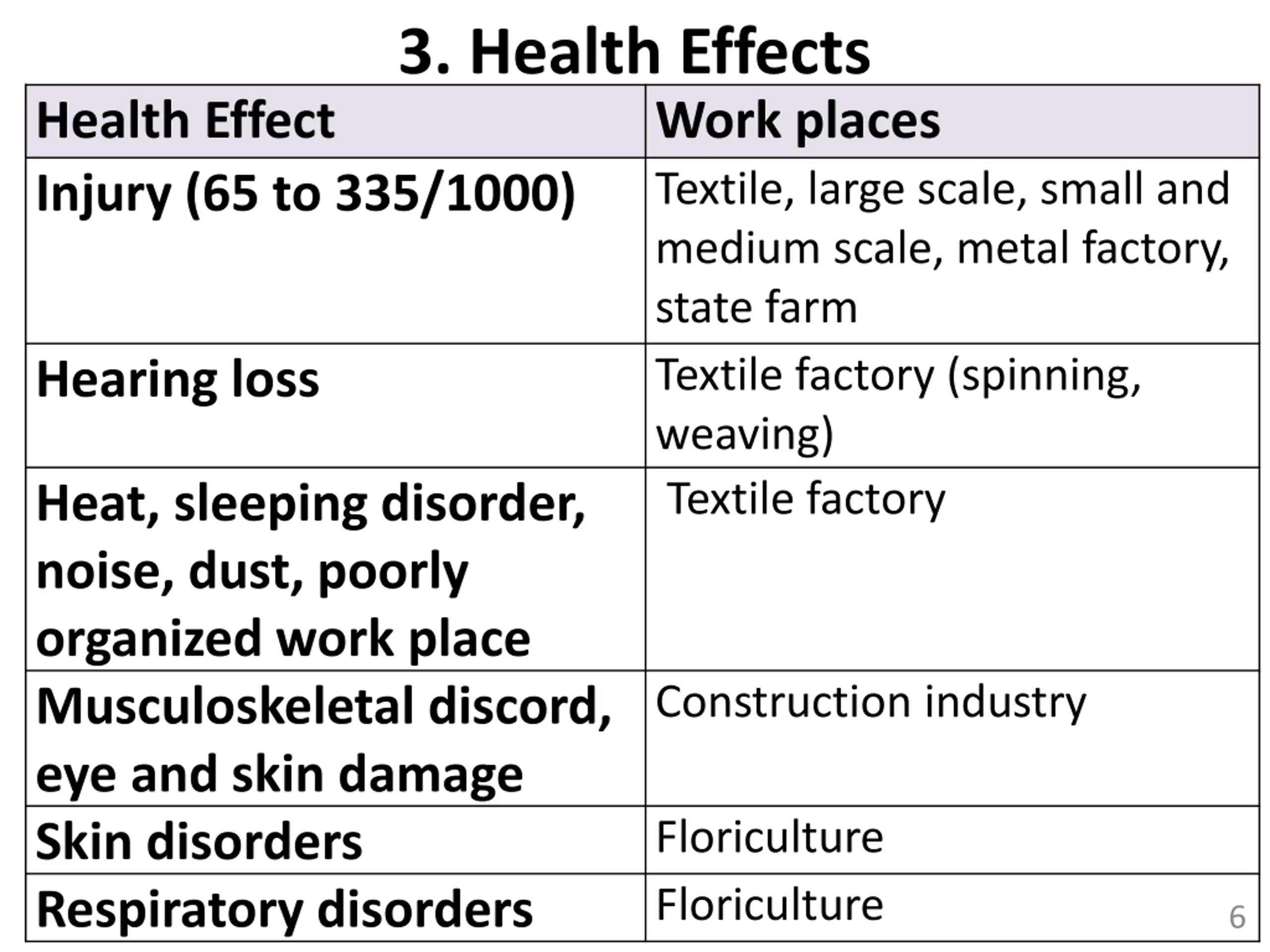 3. Health Effects

| Health Effect | Work places |
|---|---|
| Injury (65 to 335/1000) | Textile, large scale, small and medium scale, metal factory, state farm |
| Hearing loss | Textile factory (spinning, weaving) |
| Heat, sleeping disorder, noise, dust, poorly organized work place | Textile factory |
| Musculoskeletal discord, eye and skin damage | Construction industry |
| Skin disorders | Floriculture |
| Respiratory disorders | Floriculture |

6